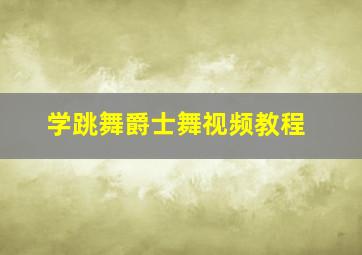 学跳舞爵士舞视频教程